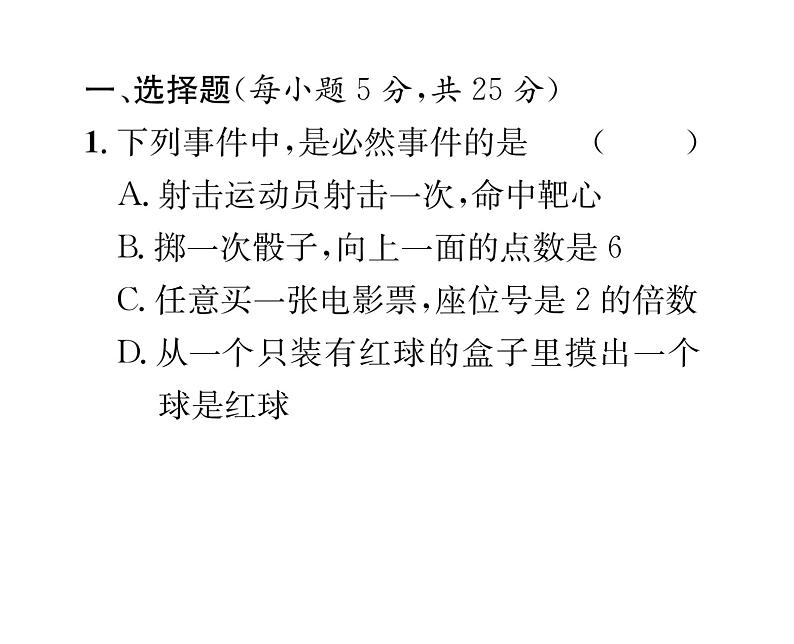 一、选择题(每小题 5 分,共 25 分)

1. 下列事件中,是必然事件的是　　(　　)

A. 射击运动员射击一次,命中靶心

B. 掷一次骰子,向上一面的点数是 6

C. 任意买一张电影票,座位号是 2 的倍数

D. 从一个只装有红球的盒子里摸出一个球是红球